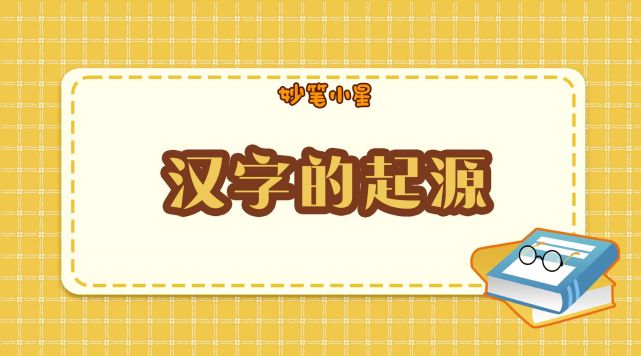 妙笔小星

汉字的起源